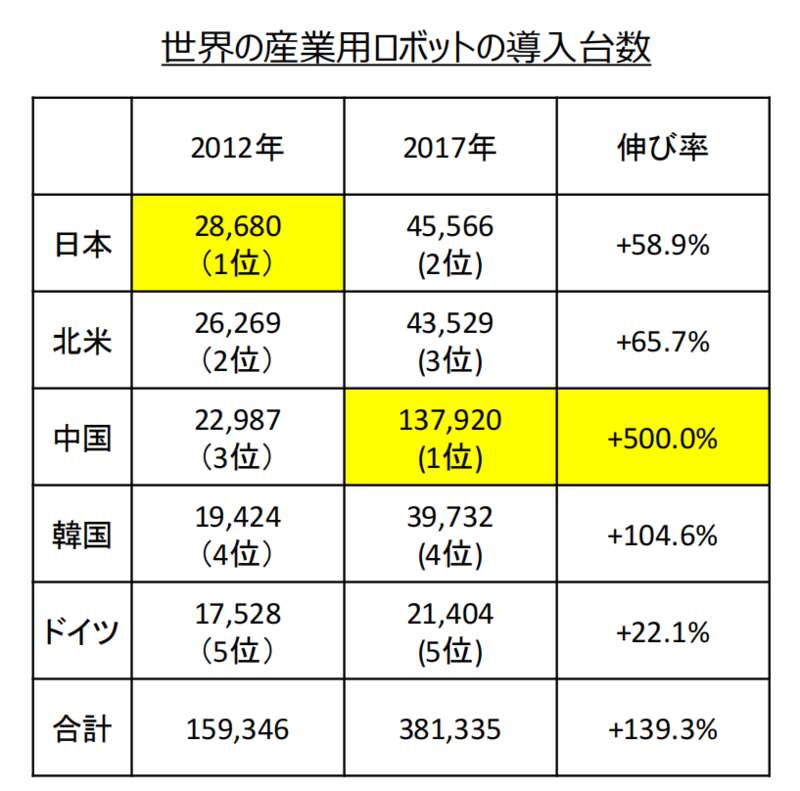 世界の産業用ロボットの導入台数

| | 2012年 | 2017年 | 伸び率 |
|---|---|---|---|
| 日本 | 28,680 （1位） | 45,566 (2位) | +58.9% |
| 北米 | 26,269 （2位） | 43,529 (3位) | +65.7% |
| 中国 | 22,987 （3位） | 137,920 (1位) | +500.0% |
| 韓国 | 19,424 （4位） | 39,732 (4位) | +104.6% |
| ドイツ | 17,528 （5位） | 21,404 (5位) | +22.1% |
| 合計 | 159,346 | 381,335 | +139.3% |